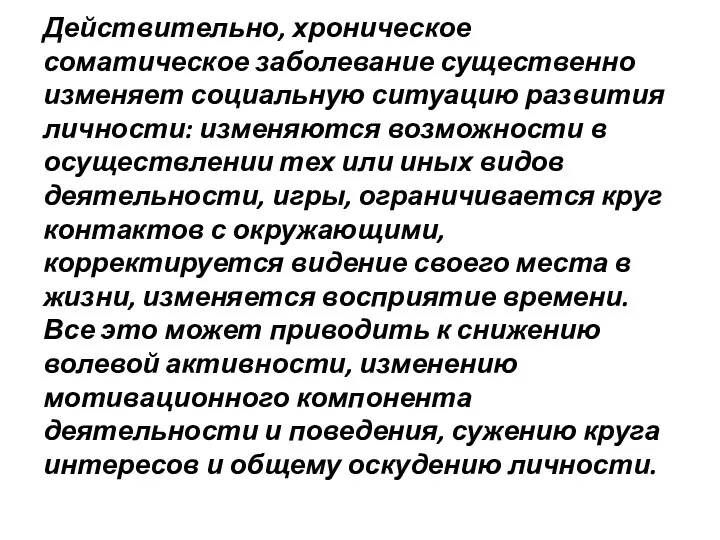 Действительно, хроническое соматическое заболевание существенно изменяет социальную ситуацию развития личности: изменяются возможности в осуществлении тех или иных видов деятельности, игры, ограничивается круг контактов с окружающими, корректируется видение своего места в жизни, изменяется восприятие времени. Все это может приводить к снижению волевой активности, изменению мотивационного компонента деятельности и поведения, сужению круга интересов и общему оскудению личности.